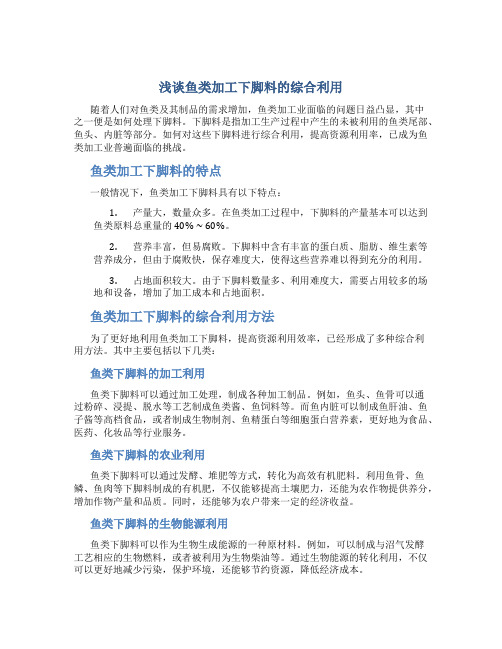 浅谈鱼类加工下脚料的综合利用

随着人们对鱼类及其制品的需求增加，鱼类加工业面临的问题日益凸显，其中之一便是如何处理下脚料。下脚料是指加工生产过程中产生的未被利用的鱼类尾部、鱼头、内脏等部分。如何对这些下脚料进行综合利用，提高资源利用率，已成为鱼类加工业普遍面临的挑战。

鱼类加工下脚料的特点

一般情况下，鱼类加工下脚料具有以下特点：

1. 产量大，数量众多。在鱼类加工过程中，下脚料的产量基本可以达到鱼类原料总重量的 40%～60%。

2. 营养丰富，但易腐败。下脚料中含有丰富的蛋白质、脂肪、维生素等营养成分，但由于腐败快，保存难度大，使得这些营养难以得到充分的利用。

3. 占地面积较大。由于下脚料数量多、利用难度大，需要占用较多的场地和设备，增加了加工成本和占地面积。

鱼类加工下脚料的综合利用方法

为了更好地利用鱼类加工下脚料，提高资源利用效率，已经形成了多种综合利用方法。其中主要包括以下几类：

鱼类下脚料的加工利用

鱼类下脚料可以通过加工处理，制成各种加工制品。例如，鱼头、鱼骨可以通过粉碎、浸提、脱水等工艺制成鱼类酱、鱼饲料等。而鱼内脏可以制成鱼肝油、鱼子酱等高档食品，或者制成生物制剂、鱼精蛋白等细胞蛋白营养素，更好地为食品、医药、化妆品等行业服务。

鱼类下脚料的农业利用

鱼类下脚料可以通过发酵、堆肥等方式，转化为高效有机肥料。利用鱼骨、鱼鳞、鱼肉等下脚料制成的有机肥，不仅能够提高土壤肥力，还能为农作物提供养分，增加作物产量和品质。同时，还能够为农户带来一定的经济收益。

鱼类下脚料的生物能源利用

鱼类下脚料可以作为生物生成能源的一种原材料。例如，可以制成与沼气发酵工艺相应的生物燃料，或者被利用为生物柴油等。通过生物能源的转化利用，不仅可以更好地减少污染，保护环境，还能够节约资源，降低经济成本。